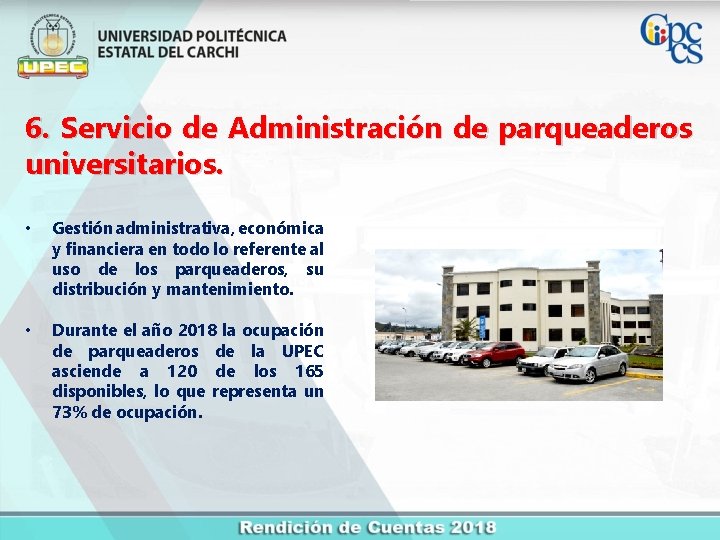 UPEC
UNIVERSIDAD POLITÉCNICA ESTATAL DEL CARCHI

Cpccs

6. Servicio de Administración de parqueaderos universitarios.

• Gestión administrativa, económica y financiera en todo lo referente al uso de los parqueaderos, su distribución y mantenimiento.

• Durante el año 2018 la ocupación de parqueaderos de la UPEC asciende a 120 de los 165 disponibles, lo que representa un 73% de ocupación.

Rendición de Cuentas 2018